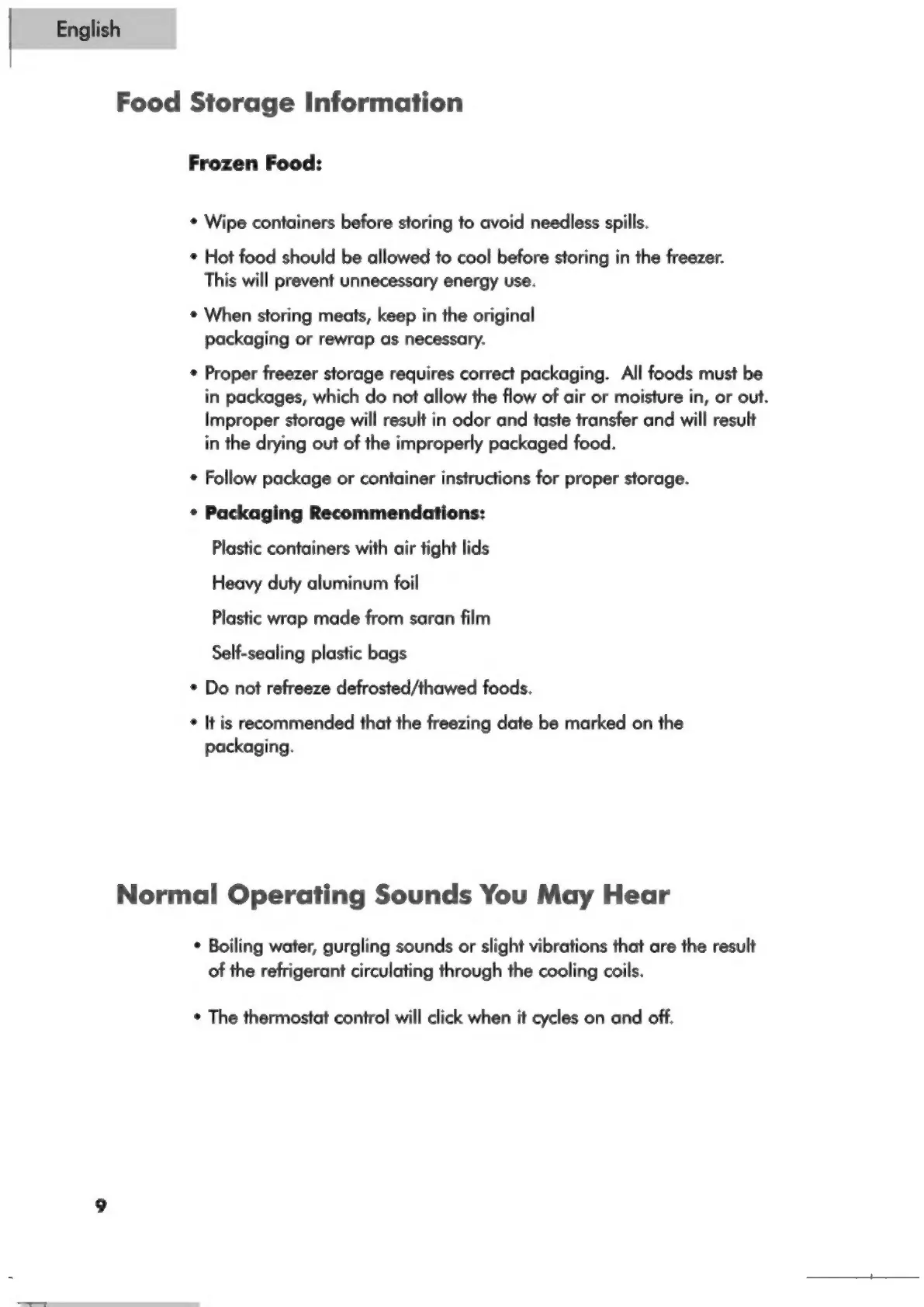 English

Food Storage Information

Frozen Food:

• Wipe containers before storing to avoid needless spills.

• Hot food should be allowed to cool before storing in the freezer. This will prevent unnecessary energy use.

• When storing meats, keep in the original packaging or rewrap as necessary.

• Proper freezer storage requires correct packaging. All foods must be in packages, which do not allow the flow of air or moisture in, or out. Improper storage will result in odor and taste transfer and will result in the drying out of the improperly packaged food.

• Follow package or container instructions for proper storage.

• Packaging Recommendations:

Plastic containers with air tight lids

Heavy duty aluminum foil

Plastic wrap made from saran film

Self-sealing plastic bags

• Do not refreeze defrosted/thawed foods.

• It is recommended that the freezing date be marked on the packaging.

Normal Operating Sounds You May Hear

• Boiling water, gurgling sounds or slight vibrations that are the result of the refrigerant circulating through the cooling coils.

• The thermostat control will click when it cycles on and off.

9